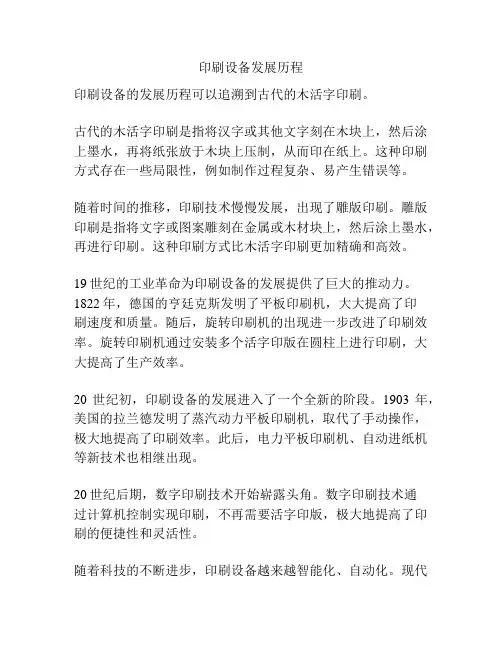 印刷设备发展历程

印刷设备的发展历程可以追溯到古代的木活字印刷。

古代的木活字印刷是指将汉字或其他文字刻在木块上，然后涂上墨水，再将纸张放于木块上压制，从而印在纸上。这种印刷方式存在一些局限性，例如制作过程复杂、易产生错误等。

随着时间的推移，印刷技术慢慢发展，出现了雕版印刷。雕版印刷是指将文字或图案雕刻在金属或木材块上，然后涂上墨水，再进行印刷。这种印刷方式比木活字印刷更加精确和高效。

19 世纪的工业革命为印刷设备的发展提供了巨大的推动力。1822 年，德国的亨廷克斯发明了平板印刷机，大大提高了印刷速度和质量。随后，旋转印刷机的出现进一步改进了印刷效率。旋转印刷机通过安装多个活字印版在圆柱上进行印刷，大大提高了生产效率。

20 世纪初，印刷设备的发展进入了一个全新的阶段。1903 年，美国的拉兰德发明了蒸汽动力平板印刷机，取代了手动操作，极大地提高了印刷效率。此后，电力平板印刷机、自动进纸机等新技术也相继出现。

20 世纪后期，数字印刷技术开始崭露头角。数字印刷技术通过计算机控制实现印刷，不再需要活字印版，极大地提高了印刷的便捷性和灵活性。

随着科技的不断进步，印刷设备越来越智能化、自动化。现代